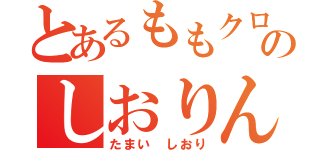 とあるももクロの
しおりん
たまい しおり